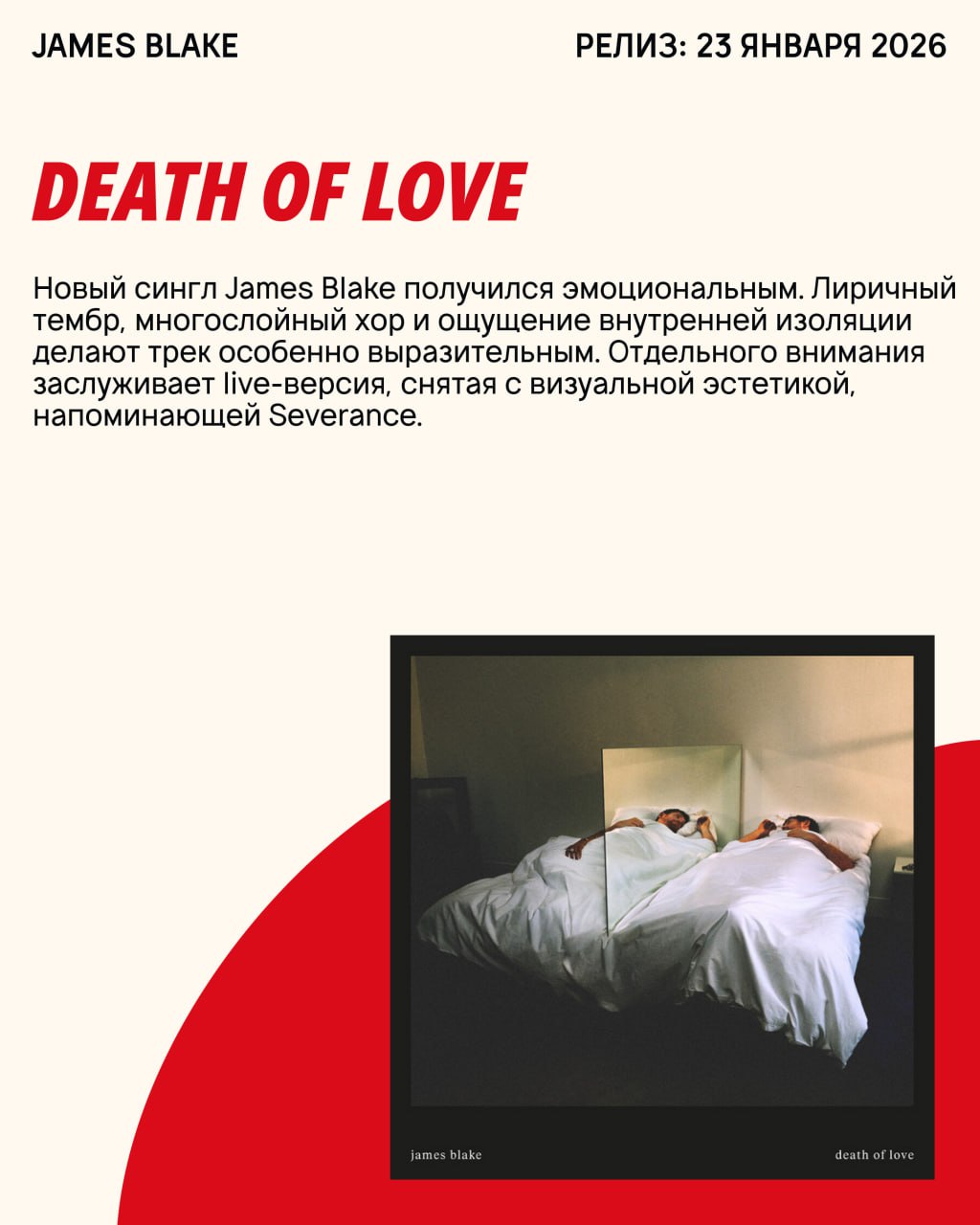 JAMES BLAKE

РЕЛИЗ: 23 ЯНВАРЯ 2026

DEATH OF LOVE

Новый сингл James Blake получился эмоциональным. Лиричный тембр, многослойный хор и ощущение внутренней изоляции делают трек особенно выразительным. Отдельного внимания заслуживает live-версия, снятая с визуальной эстетикой, напоминающей Severance.

james blake

death of love